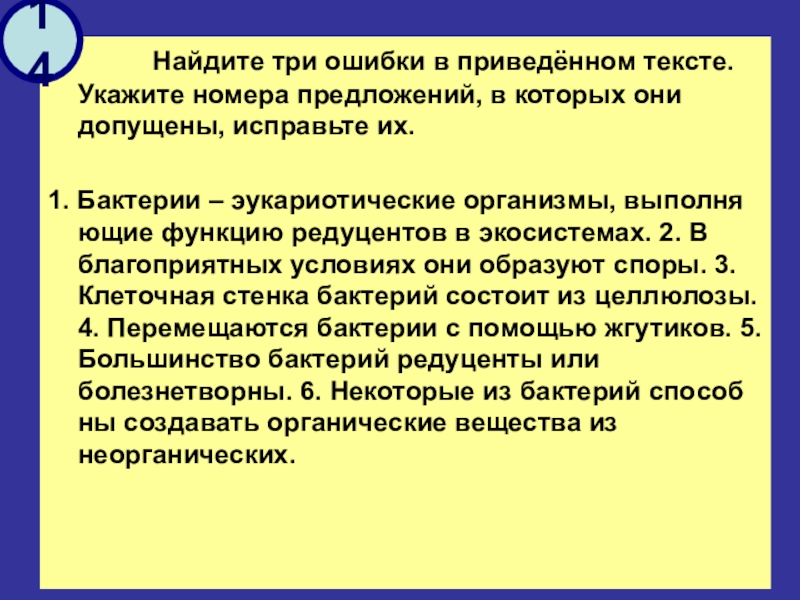 14

Найдите три ошибки в приведённом тексте. Укажите номера предложений, в которых они допущены, исправьте их.

1. Бактерии – эукариотические организмы, выполня ющие функцию редуцентов в экосистемах. 2. В благоприятных условиях они образуют споры. 3. Клеточная стенка бактерий состоит из целлюлозы. 4. Перемещаются бактерии с помощью жгутиков. 5. Большинство бактерий редуценты или болезнетворны. 6. Некоторые из бактерий способ ны создавать органические вещества из неорганических.